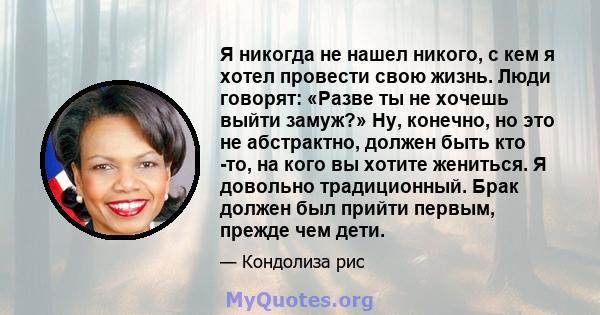 Я никогда не нашел никого, с кем я хотел провести свою жизнь. Люди говорят: «Разве ты не хочешь выйти замуж?» Ну, конечно, но это не абстрактно, должен быть кто -то, на кого вы хотите жениться. Я довольно традиционный. Брак должен был прийти первым, прежде чем дети.

— Кондолиза рис

MyQuotes.org